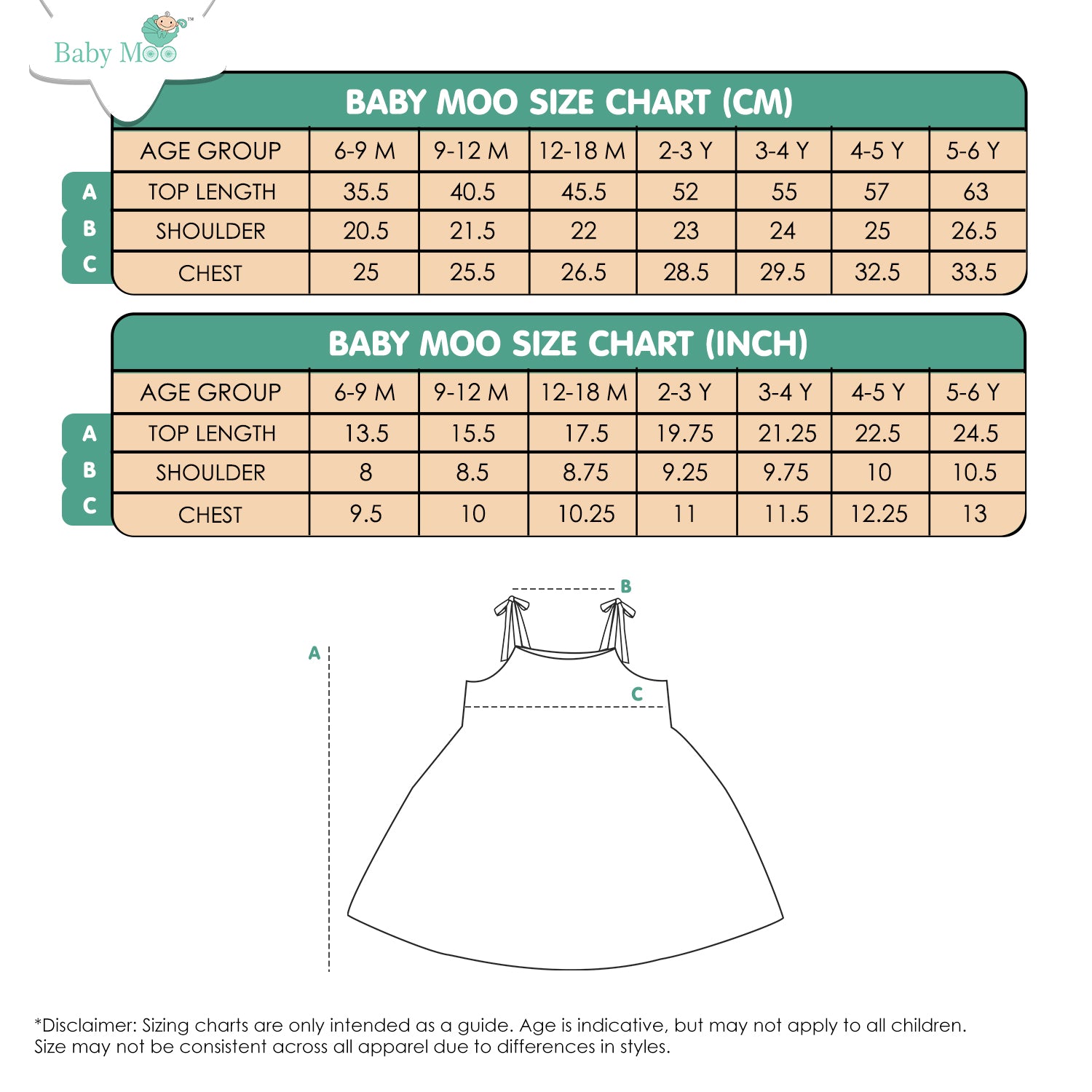 Baby Moo™

BABY MOO SIZE CHART (CM)

| | AGE GROUP | 6-9 M | 9-12 M | 12-18 M | 2-3 Y | 3-4 Y | 4-5 Y | 5-6 Y |
|---|---|---|---|---|---|---|---|---|
| A | TOP LENGTH | 35.5 | 40.5 | 45.5 | 52 | 55 | 57 | 63 |
| B | SHOULDER | 20.5 | 21.5 | 22 | 23 | 24 | 25 | 26.5 |
| C | CHEST | 25 | 25.5 | 26.5 | 28.5 | 29.5 | 32.5 | 33.5 |

BABY MOO SIZE CHART (INCH)

| | AGE GROUP | 6-9 M | 9-12 M | 12-18 M | 2-3 Y | 3-4 Y | 4-5 Y | 5-6 Y |
|---|---|---|---|---|---|---|---|---|
| A | TOP LENGTH | 13.5 | 15.5 | 17.5 | 19.75 | 21.25 | 22.5 | 24.5 |
| B | SHOULDER | 8 | 8.5 | 8.75 | 9.25 | 9.75 | 10 | 10.5 |
| C | CHEST | 9.5 | 10 | 10.25 | 11 | 11.5 | 12.25 | 13 |

B

A

C

*Disclaimer: Sizing charts are only intended as a guide. Age is indicative, but may not apply to all children. Size may not be consistent across all apparel due to differences in styles.